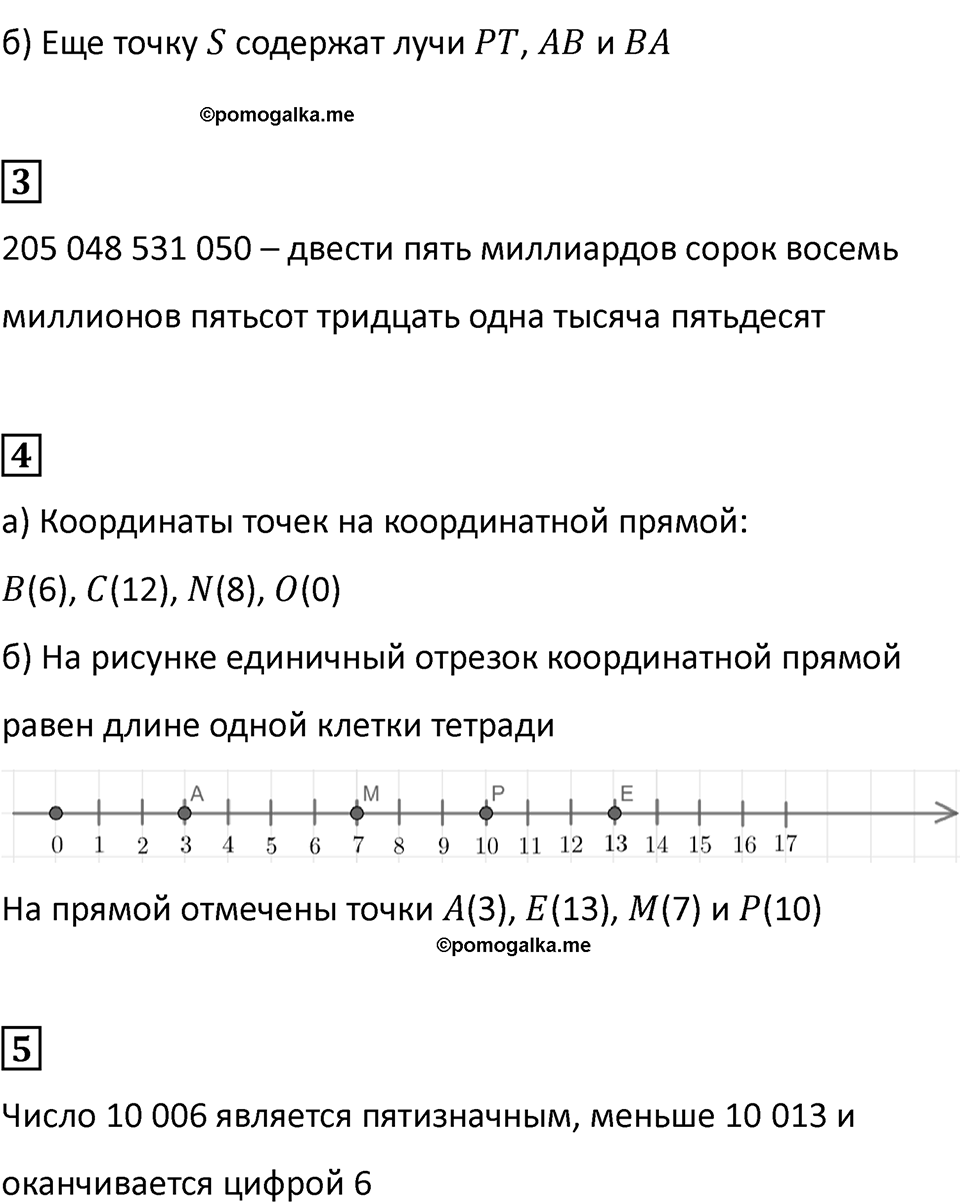 б) Еще точку $S$ содержат лучи $PT$, $AB$ и $BA$

©pomogalka.me

3

205 048 531 050 – двести пять миллиардов сорок восемь миллионов пятьсот тридцать одна тысяча пятьдесят

4

а) Координаты точек на координатной прямой:

$B(6)$, $C(12)$, $N(8)$, $O(0)$

б) На рисунке единичный отрезок координатной прямой равен длине одной клетки тетради

A M P E
0 1 2 3 4 5 6 7 8 9 10 11 12 13 14 15 16 17

На прямой отмечены точки $A(3)$, $E(13)$, $M(7)$ и $P(10)$

©pomogalka.me

5

Число 10 006 является пятизначным, меньше 10 013 и оканчивается цифрой 6